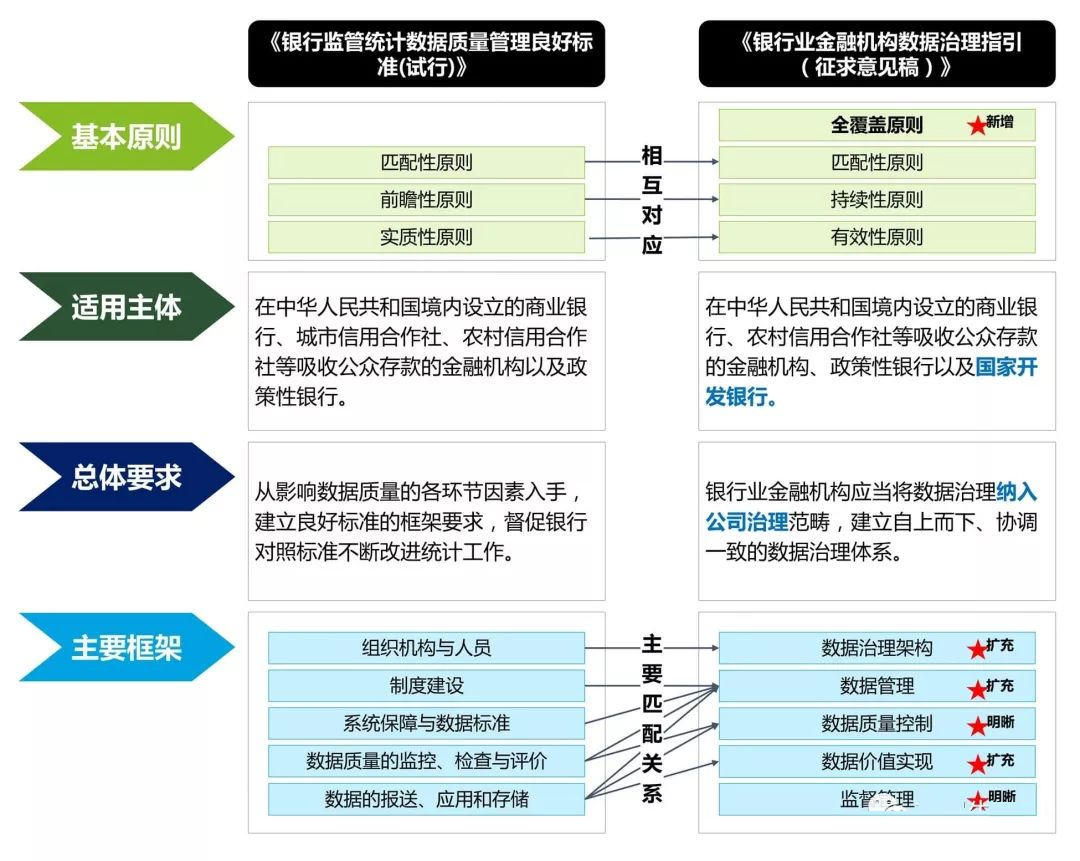 《银行监管统计数据质量管理良好标准(试行)》

《银行业金融机构数据治理指引（征求意见稿）》

基本原则

匹配性原则
前瞻性原则
实质性原则

相互对应

全覆盖原则 新增
匹配性原则
持续性原则
有效性原则

适用主体

在中华人民共和国境内设立的商业银行、城市信用合作社、农村信用合作社等吸收公众存款的金融机构以及政策性银行。

在中华人民共和国境内设立的商业银行、农村信用合作社等吸收公众存款的金融机构、政策性银行以及国家开发银行。

总体要求

从影响数据质量的各环节因素入手，建立良好标准的框架要求，督促银行对照标准不断改进统计工作。

银行业金融机构应当将数据治理纳入公司治理范畴，建立自上而下、协调一致的数据治理体系。

主要框架

组织机构与人员
制度建设
系统保障与数据标准
数据质量的监控、检查与评价
数据的报送、应用和存储

主要匹配关系

数据治理架构 扩充
数据管理 扩充
数据质量控制 明晰
数据价值实现 扩充
监督管理 明晰